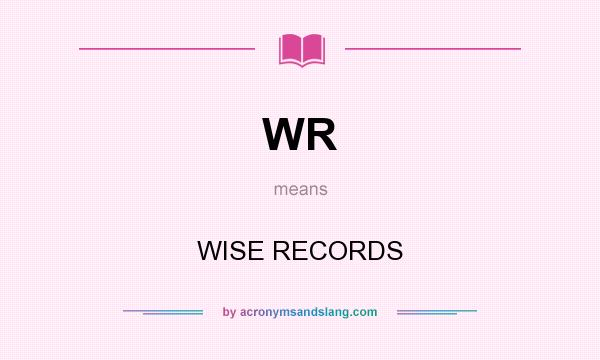 WR

means

WISE RECORDS

by acronymsandslang.com